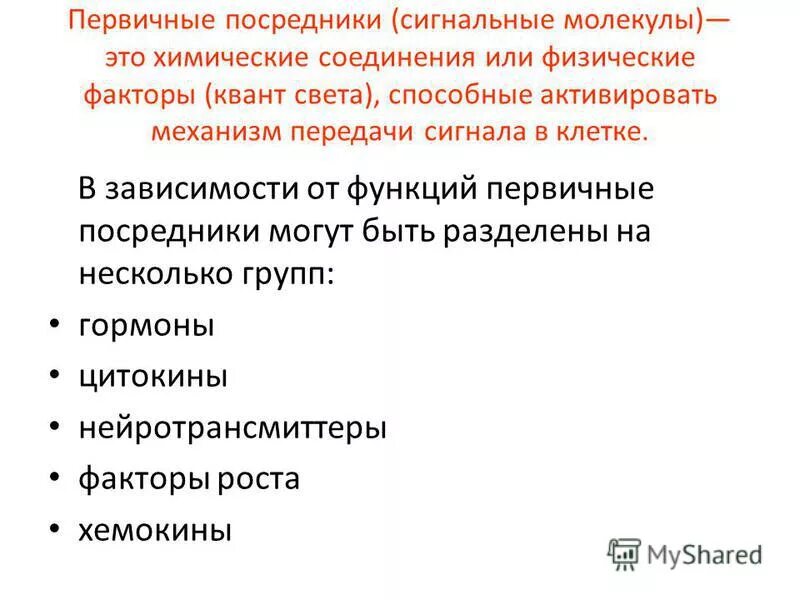 Первичные посредники (сигнальные молекулы)— это химические соединения или физические факторы (квант света), способные активировать механизм передачи сигнала в клетке.

В зависимости от функций первичные посредники могут быть разделены на несколько групп:

• гормоны
• цитокины
• нейротрансмиттеры
• факторы роста
• хемокины

MyShared